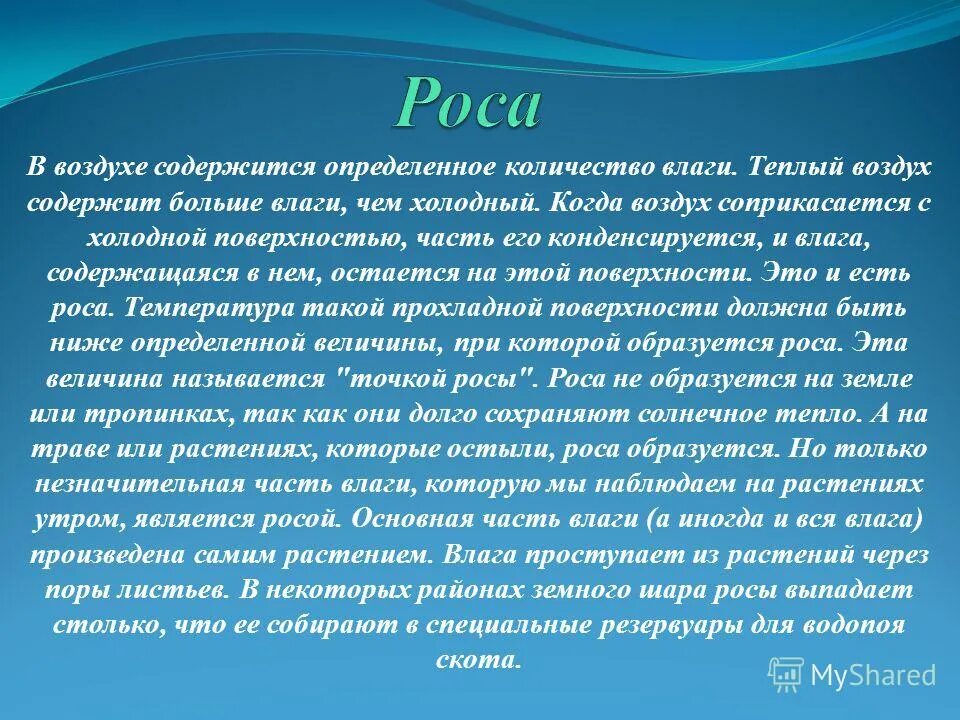 Роса

В воздухе содержится определенное количество влаги. Теплый воздух содержит больше влаги, чем холодный. Когда воздух соприкасается с холодной поверхностью, часть его конденсируется, и влага, содержащаяся в нем, остается на этой поверхности. Это и есть роса. Температура такой прохладной поверхности должна быть ниже определенной величины, при которой образуется роса. Эта величина называется "точкой росы". Роса не образуется на земле или тропинках, так как они долго сохраняют солнечное тепло. А на траве или растениях, которые остыли, роса образуется. Но только незначительная часть влаги, которую мы наблюдаем на растениях утром, является росой. Основная часть влаги (а иногда и вся влага) произведена самим растением. Влага проступает из растений через поры листьев. В некоторых районах земного шара росы выпадает столько, что ее собирают в специальные резервуары для водопоя скота.

MyShared